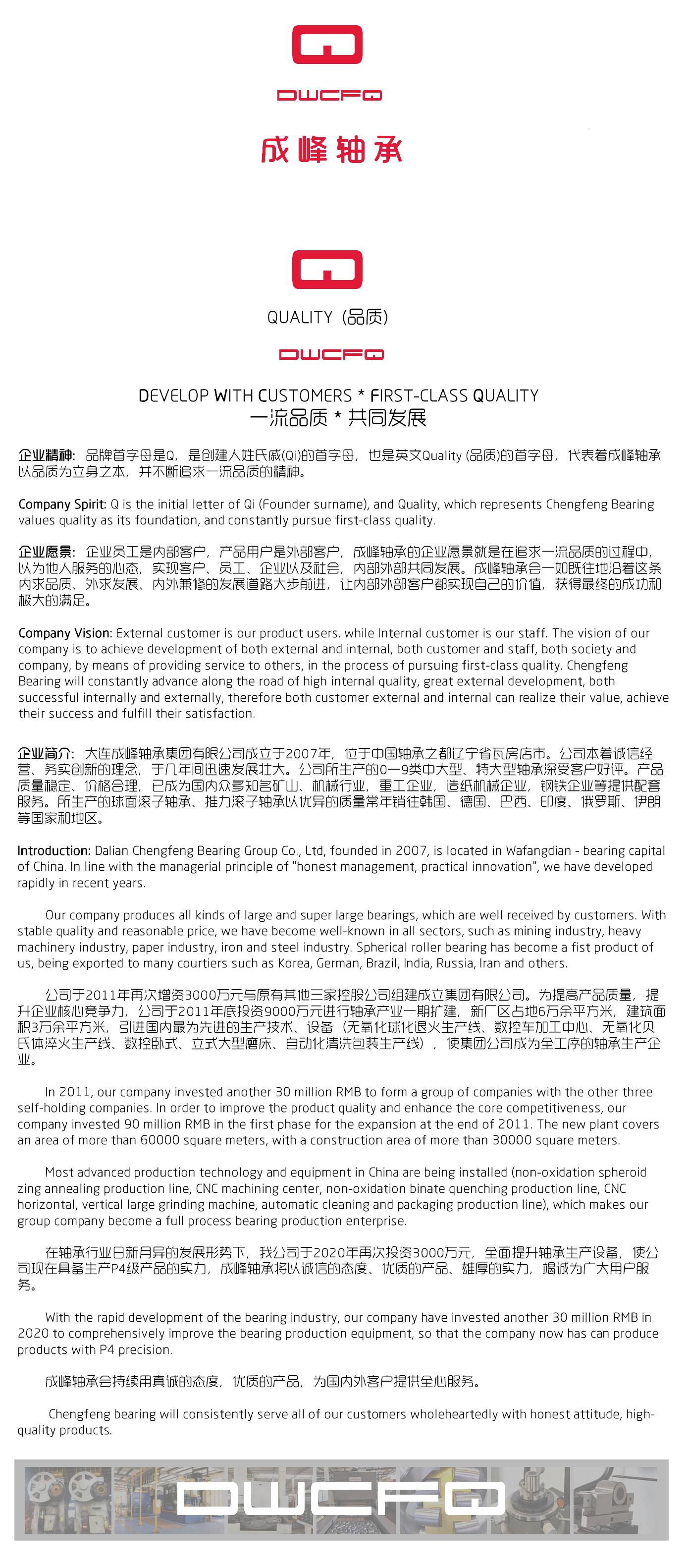 DWCFQ

成峰轴承

QUALITY（品质）

DWCFQ

DEVELOP WITH CUSTOMERS * FIRST-CLASS QUALITY
一流品质 * 共同发展

企业精神：品牌首字母是Q，是创建人姓氏戚(Qi)的首字母，也是英文Quality (品质)的首字母，代表着成峰轴承以品质为立身之本，并不断追求一流品质的精神。

Company Spirit: Q is the initial letter of Qi (Founder surname), and Quality, which represents Chengfeng Bearing values quality as its foundation, and constantly pursue first-class quality.

企业愿景：企业员工是内部客户，产品用户是外部客户，成峰轴承的企业愿景就是在追求一流品质的过程中，以为他人服务的心态，实现客户、员工、企业以及社会，内部外部共同发展。成峰轴承会一如既往地沿着这条内求品质、外求发展、内外兼修的发展道路大步前进，让内部外部客户都实现自己的价值，获得最终的成功和极大的满足。

Company Vision: External customer is our product users. while Internal customer is our staff. The vision of our company is to achieve development of both external and internal, both customer and staff, both society and company, by means of providing service to others, in the process of pursuing first-class quality. Chengfeng Bearing will constantly advance along the road of high internal quality, great external development, both successful internally and externally, therefore both customer external and internal can realize their value, achieve their success and fulfill their satisfaction.

企业简介：大连成峰轴承集团有限公司成立于2007年，位于中国轴承之都辽宁省瓦房店市。公司本着诚信经营、务实创新的理念，于几年间迅速发展壮大。公司所生产的0—9类中大型、特大型轴承深受客户好评。产品质量稳定、价格合理，已成为国内众多知名矿山、机械行业，重工企业，造纸机械企业，钢铁企业等提供配套服务。所生产的球面滚子轴承、推力滚子轴承以优异的质量常年销往韩国、德国、巴西、印度、俄罗斯、伊朗等国家和地区。

Introduction: Dalian Chengfeng Bearing Group Co., Ltd, founded in 2007, is located in Wafangdian - bearing capital of China. In line with the managerial principle of "honest management, practical innovation", we have developed rapidly in recent years.

Our company produces all kinds of large and super large bearings, which are well received by customers. With stable quality and reasonable price, we have become well-known in all sectors, such as mining industry, heavy machinery industry, paper industry, iron and steel industry. Spherical roller bearing has become a fist product of us, being exported to many courtiers such as Korea, German, Brazil, India, Russia, Iran and others.

公司于2011年再次增资3000万元与原有其他三家控股公司组建成立集团有限公司。为提高产品质量，提升企业核心竞争力，公司于2011年底投资9000万元进行轴承产业一期扩建，新厂区占地6万余平方米，建筑面积3万余平方米，引进国内最为先进的生产技术、设备（无氧化球化退火生产线、数控车加工中心、无氧化贝氏体淬火生产线、数控卧式、立式大型磨床、自动化清洗包装生产线），使集团公司成为全工序的轴承生产企业。

In 2011, our company invested another 30 million RMB to form a group of companies with the other three self-holding companies. In order to improve the product quality and enhance the core competitiveness, our company invested 90 million RMB in the first phase for the expansion at the end of 2011. The new plant covers an area of more than 60000 square meters, with a construction area of more than 30000 square meters.

Most advanced production technology and equipment in China are being installed (non-oxidation spheroid zing annealing production line, CNC machining center, non-oxidation binate quenching production line, CNC horizontal, vertical large grinding machine, automatic cleaning and packaging production line), which makes our group company become a full process bearing production enterprise.

在轴承行业日新月异的发展形势下，我公司于2020年再次投资3000万元，全面提升轴承生产设备，使公司现在具备生产P4级产品的实力，成峰轴承将以诚信的态度、优质的产品、雄厚的实力，竭诚为广大用户服务。

With the rapid development of the bearing industry, our company have invested another 30 million RMB in 2020 to comprehensively improve the bearing production equipment, so that the company now has can produce products with P4 precision.

成峰轴承会持续用真诚的态度，优质的产品，为国内外客户提供全心服务。

Chengfeng bearing will consistently serve all of our customers wholeheartedly with honest attitude, high-quality products.

DWCFQ